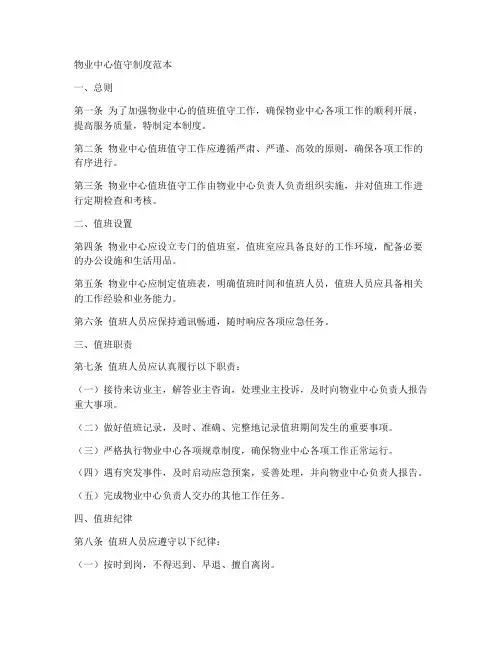 物业中心值守制度范本

一、总则

第一条 为了加强物业中心的值班值守工作，确保物业中心各项工作的顺利开展，提高服务质量，特制定本制度。

第二条 物业中心值班值守工作应遵循严肃、严谨、高效的原则，确保各项工作的有序进行。

第三条 物业中心值班值守工作由物业中心负责人负责组织实施，并对值班工作进行定期检查和考核。

二、值班设置

第四条 物业中心应设立专门的值班室，值班室应具备良好的工作环境，配备必要的办公设施和生活用品。

第五条 物业中心应制定值班表，明确值班时间和值班人员，值班人员应具备相关的工作经验和业务能力。

第六条 值班人员应保持通讯畅通，随时响应各项应急任务。

三、值班职责

第七条 值班人员应认真履行以下职责：

（一）接待来访业主，解答业主咨询，处理业主投诉，及时向物业中心负责人报告重大事项。

（二）做好值班记录，及时、准确、完整地记录值班期间发生的重要事项。

（三）严格执行物业中心各项规章制度，确保物业中心各项工作正常运行。

（四）遇有突发事件，及时启动应急预案，妥善处理，并向物业中心负责人报告。

（五）完成物业中心负责人交办的其他工作任务。

四、值班纪律

第八条 值班人员应遵守以下纪律：

（一）按时到岗，不得迟到、早退、擅自离岗。